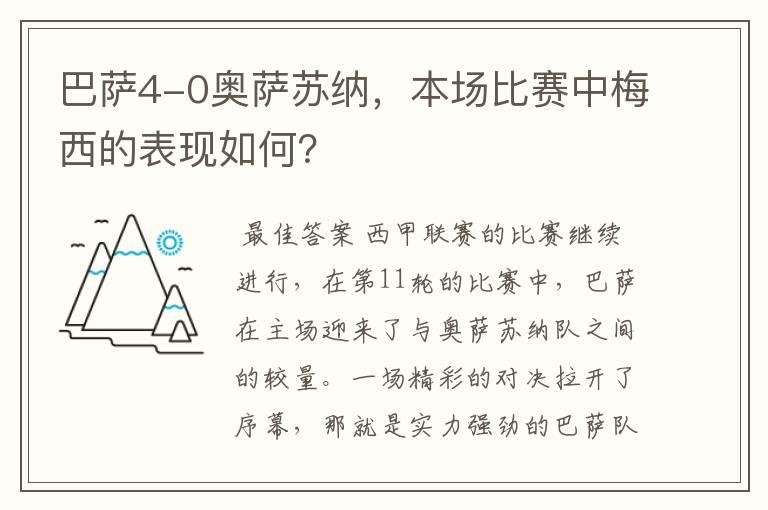 巴萨4-0奥萨苏纳，本场比赛中梅西的表现如何？

最佳答案 西甲联赛的比赛继续进行，在第11轮的比赛中，巴萨在主场迎来了与奥萨苏纳队之间的较量。一场精彩的对决拉开了序幕，那就是实力强劲的巴萨队